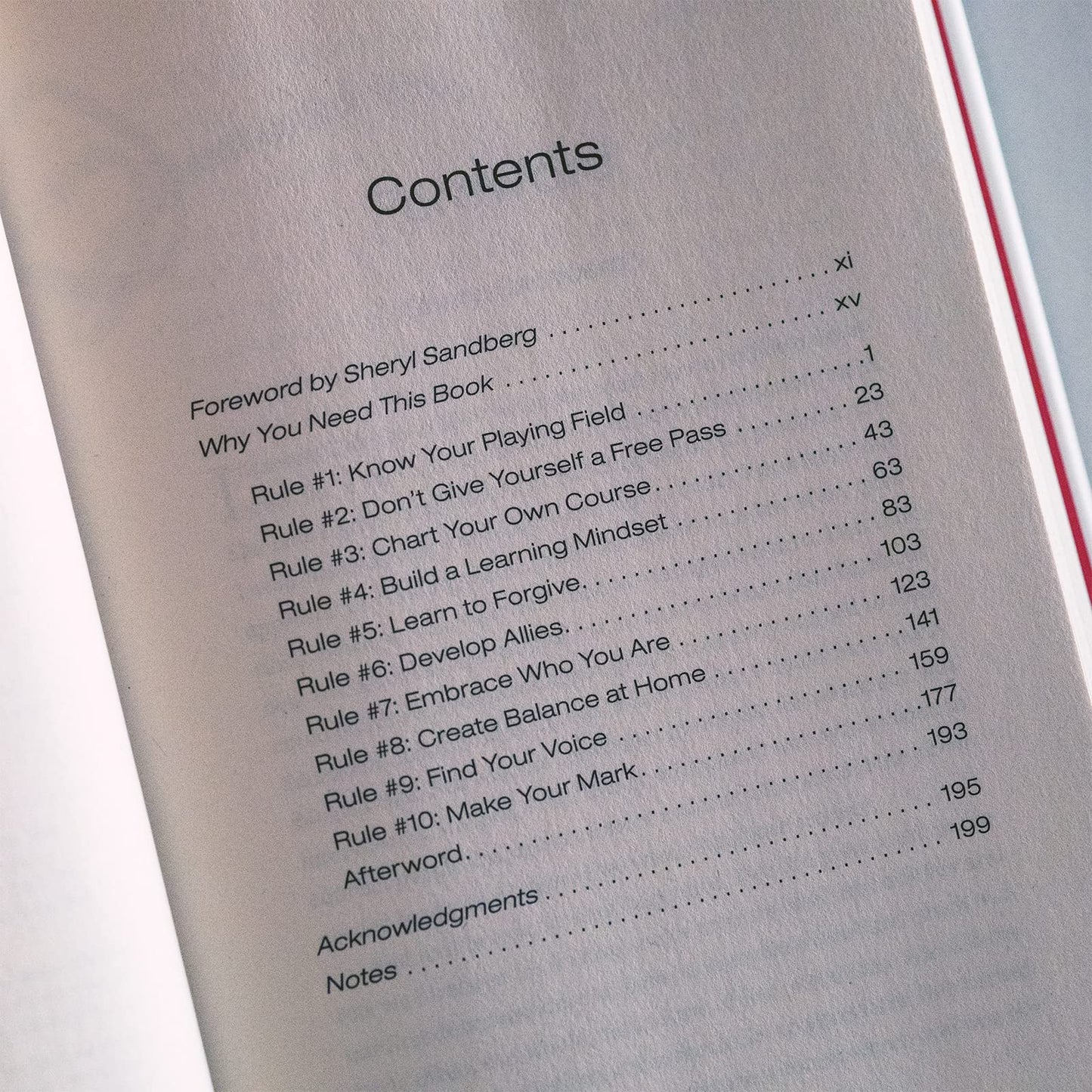 Contents

Foreword by Sheryl Sandberg xi
Why You Need This Book xv
Rule #1: Know Your Playing Field 1
Rule #2: Don't Give Yourself a Free Pass 23
Rule #3: Chart Your Own Course 43
Rule #4: Build a Learning Mindset 63
Rule #5: Learn to Forgive 83
Rule #6: Develop Allies 103
Rule #7: Embrace Who You Are 123
Rule #8: Create Balance at Home 141
Rule #9: Find Your Voice 159
Rule #10: Make Your Mark 177
Afterword 193
Acknowledgments 195
Notes 199